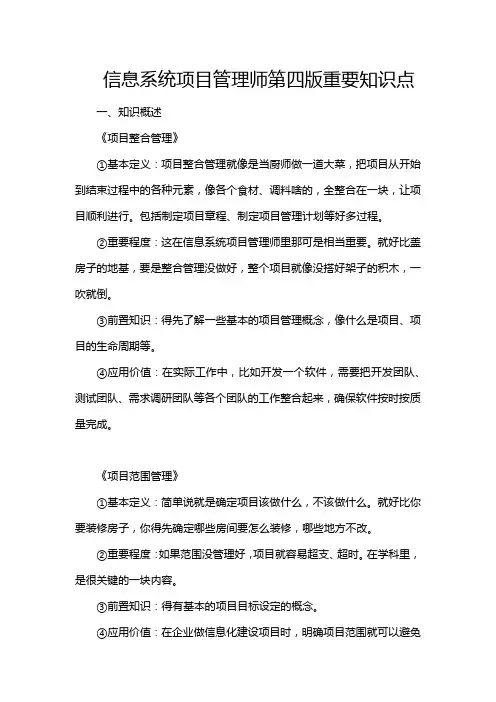 信息系统项目管理师第四版重要知识点

一、知识概述

《项目整合管理》

①基本定义：项目整合管理就像是当厨师做一道大菜，把项目从开始到结束过程中的各种元素，像各个食材、调料啥的，全整合在一块，让项目顺利进行。包括制定项目章程、制定项目管理计划等好多过程。

②重要程度：这在信息系统项目管理师里那可是相当重要。就好比盖房子的地基，要是整合管理没做好，整个项目就像没搭好架子的积木，一吹就倒。

③前置知识：得先了解一些基本的项目管理概念，像什么是项目、项目的生命周期等。

④应用价值：在实际工作中，比如开发一个软件，需要把开发团队、测试团队、需求调研团队等各个团队的工作整合起来，确保软件按时按质量完成。

《项目范围管理》

①基本定义：简单说就是确定项目该做什么，不该做什么。就好比你要装修房子，你得先确定哪些房间要怎么装修，哪些地方不改。

②重要程度：如果范围没管理好，项目就容易超支、超时。在学科里，是很关键的一块内容。

③前置知识：得有基本的项目目标设定的概念。

④应用价值：在企业做信息化建设项目时，明确项目范围就可以避免